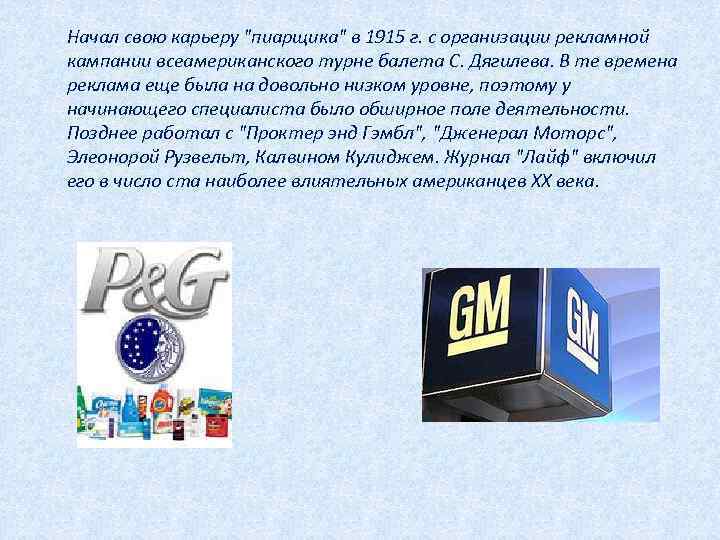 Начал свою карьеру "пиарщика" в 1915 г. с организации рекламной кампании всеамериканского турне балета С. Дягилева. В те времена реклама еще была на довольно низком уровне, поэтому у начинающего специалиста было обширное поле деятельности. Позднее работал с "Проктер энд Гэмбл", "Дженерал Моторс", Элеонорой Рузвельт, Калвином Кулиджем. Журнал "Лайф" включил его в число ста наиболее влиятельных американцев XX века.

P&G

GM

GM